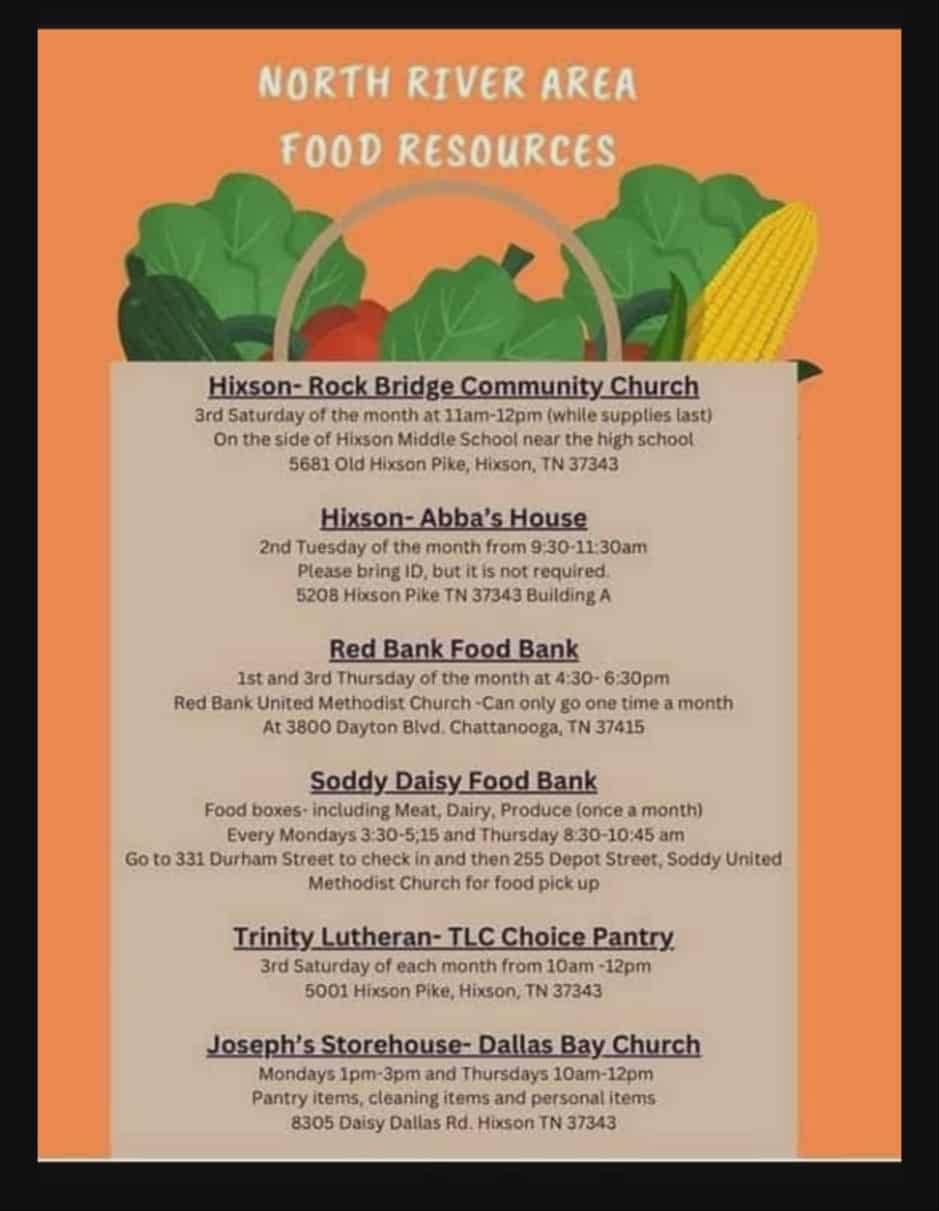 NORTH RIVER AREA
FOOD RESOURCES

Hixson- Rock Bridge Community Church
3rd Saturday of the month at 11am-12pm (while supplies last)
On the side of Hixson Middle School near the high school
5681 Old Hixson Pike, Hixson, TN 37343

Hixson- Abba's House
2nd Tuesday of the month from 9:30-11:30am
Please bring ID, but it is not required.
5208 Hixson Pike TN 37343 Building A

Red Bank Food Bank
1st and 3rd Thursday of the month at 4:30- 6:30pm
Red Bank United Methodist Church -Can only go one time a month
At 3800 Dayton Blvd. Chattanooga, TN 37415

Soddy Daisy Food Bank
Food boxes- including Meat, Dairy, Produce (once a month)
Every Mondays 3:30-5;15 and Thursday 8:30-10:45 am
Go to 331 Durham Street to check in and then 255 Depot Street, Soddy United Methodist Church for food pick up

Trinity Lutheran- TLC Choice Pantry
3rd Saturday of each month from 10am -12pm
5001 Hixson Pike, Hixson, TN 37343

Joseph's Storehouse- Dallas Bay Church
Mondays 1pm-3pm and Thursdays 10am-12pm
Pantry items, cleaning items and personal items
8305 Daisy Dallas Rd. Hixson TN 37343